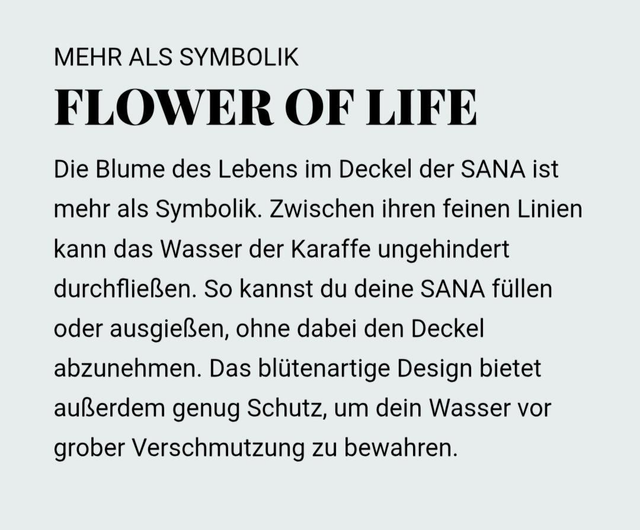 MEHR ALS SYMBOLIK

FLOWER OF LIFE

Die Blume des Lebens im Deckel der SANA ist mehr als Symbolik. Zwischen ihren feinen Linien kann das Wasser der Karaffe ungehindert durchfließen. So kannst du deine SANA füllen oder ausgießen, ohne dabei den Deckel abzunehmen. Das blütenartige Design bietet außerdem genug Schutz, um dein Wasser vor grober Verschmutzung zu bewahren.